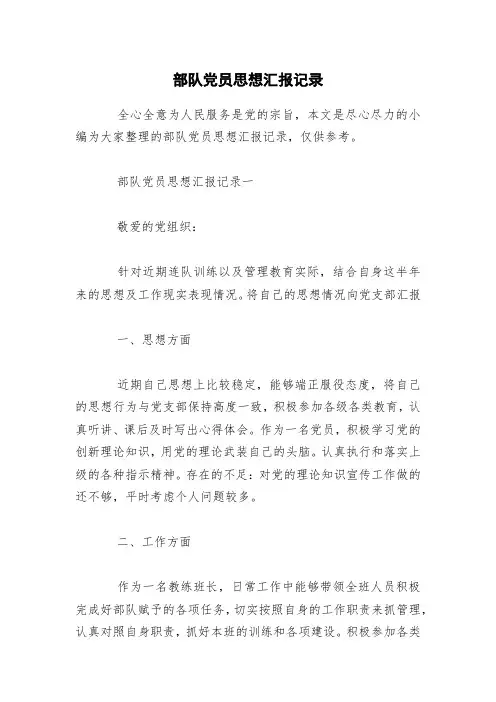 部队党员思想汇报记录

全心全意为人民服务是党的宗旨，本文是尽心尽力的小编为大家整理的部队党员思想汇报记录，仅供参考。

部队党员思想汇报记录一

敬爱的党组织：

针对近期连队训练以及管理教育实际，结合自身这半年来的思想及工作现实表现情况。将自己的思想情况向党支部汇报

一、思想方面

近期自己思想上比较稳定，能够端正服役态度，将自己的思想行为与党支部保持高度一致，积极参加各级各类教育，认真听讲、课后及时写出心得体会。作为一名党员，积极学习党的创新理论知识，用党的理论武装自己的头脑。认真执行和落实上级的各种指示精神。存在的不足：对党的理论知识宣传工作做的还不够，平时考虑个人问题较多。

二、工作方面

作为一名教练班长，日常工作中能够带领全班人员积极完成好部队赋予的各项任务，切实按照自身的工作职责来抓管理，认真对照自身职责，抓好本班的训练和各项建设。积极参加各类